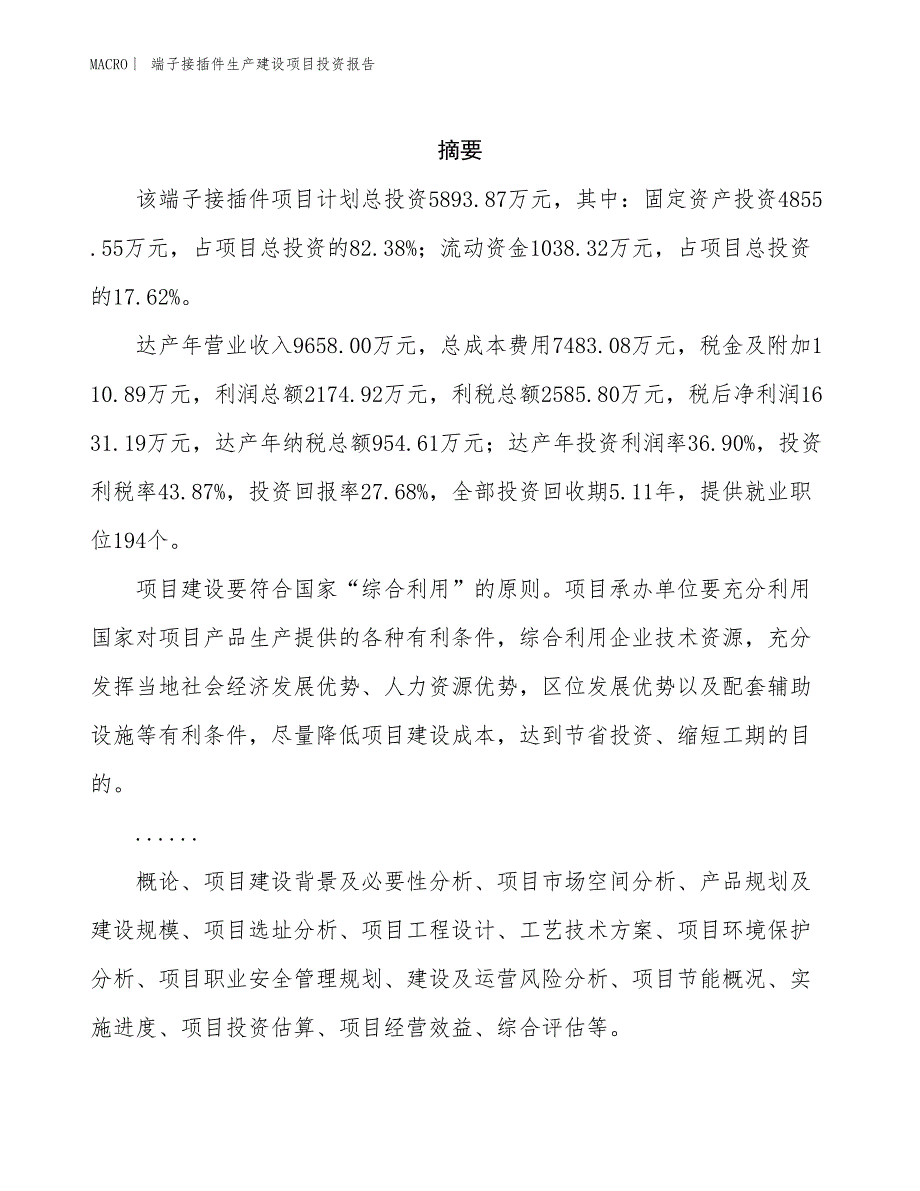 MACRO| 端子接插件生产建设项目投资报告

摘要

该端子接插件项目计划总投资5893.87万元，其中：固定资产投资4855.55万元，占项目总投资的82.38%；流动资金1038.32万元，占项目总投资的17.62%。

达产年营业收入9658.00万元，总成本费用7483.08万元，税金及附加110.89万元，利润总额2174.92万元，利税总额2585.80万元，税后净利润1631.19万元，达产年纳税总额954.61万元；达产年投资利润率36.90%，投资利税率43.87%，投资回报率27.68%，全部投资回收期5.11年，提供就业职位194个。

项目建设要符合国家“综合利用”的原则。项目承办单位要充分利用国家对项目产品生产提供的各种有利条件，综合利用企业技术资源，充分发挥当地社会经济发展优势、人力资源优势，区位发展优势以及配套辅助设施等有利条件，尽量降低项目建设成本，达到节省投资、缩短工期的目的。

......

概论、项目建设背景及必要性分析、项目市场空间分析、产品规划及建设规模、项目选址分析、项目工程设计、工艺技术方案、项目环境保护分析、项目职业安全管理规划、建设及运营风险分析、项目节能概况、实施进度、项目投资估算、项目经营效益、综合评估等。